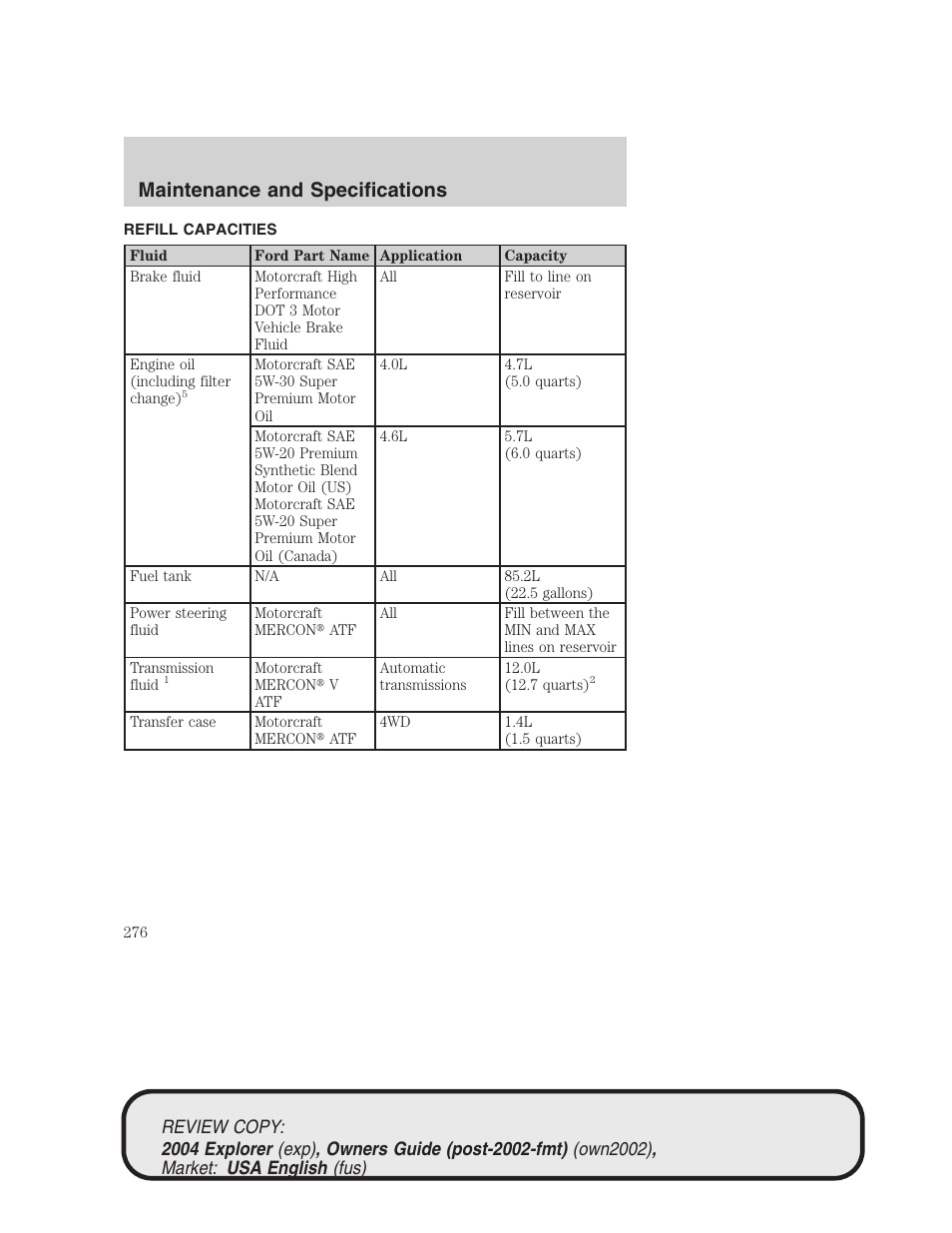 Maintenance and Specifications

REFILL CAPACITIES

| Fluid | Ford Part Name | Application | Capacity |
|---|---|---|---|
| Brake fluid | Motorcraft High Performance DOT 3 Motor Vehicle Brake Fluid | All | Fill to line on reservoir |
| Engine oil (including filter change)$^5$ | Motorcraft SAE 5W-30 Super Premium Motor Oil | 4.0L | 4.7L (5.0 quarts) |
| | Motorcraft SAE 5W-20 Premium Synthetic Blend Motor Oil (US) Motorcraft SAE 5W-20 Super Premium Motor Oil (Canada) | 4.6L | 5.7L (6.0 quarts) |
| Fuel tank | N/A | All | 85.2L (22.5 gallons) |
| Power steering fluid | Motorcraft MERCON® ATF | All | Fill between the MIN and MAX lines on reservoir |
| Transmission fluid $^1$ | Motorcraft MERCON® V ATF | Automatic transmissions | 12.0L (12.7 quarts)$^2$ |
| Transfer case | Motorcraft MERCON® ATF | 4WD | 1.4L (1.5 quarts) |

276

REVIEW COPY:
2004 Explorer (exp), Owners Guide (post-2002-fmt) (own2002), Market: USA English (fus)